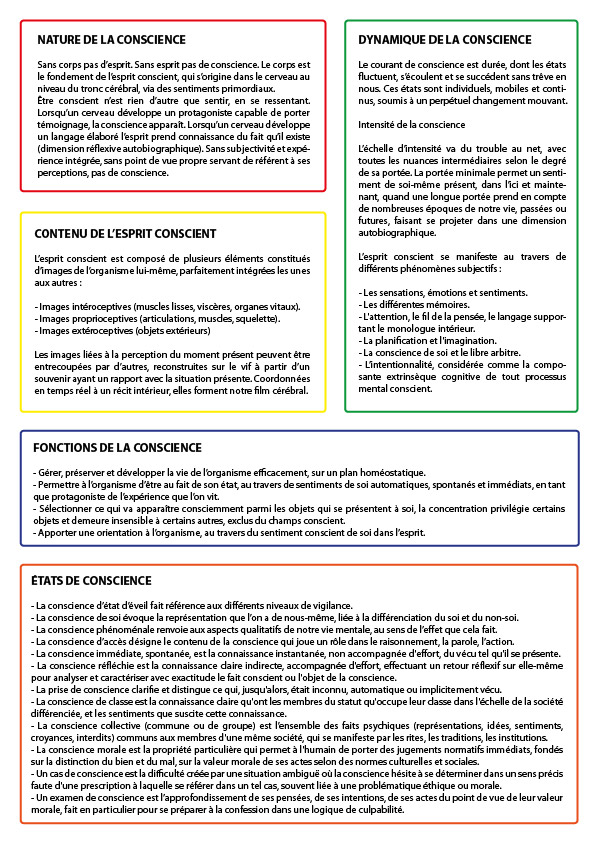 NATURE DE LA CONSCIENCE

Sans corps pas d'esprit. Sans esprit pas de conscience. Le corps est le fondement de l'esprit conscient, qui s'origine dans le cerveau au niveau du tronc cérébral, via des sentiments primordiaux.
Être conscient n'est rien d'autre que sentir, en se ressentant. Lorsqu'un cerveau développe un protagoniste capable de porter témoignage, la conscience apparaît. Lorsqu'un cerveau développe un langage élaboré l'esprit prend connaissance du fait qu'il existe (dimension réflexive autobiographique). Sans subjectivité et expérience intégrée, sans point de vue propre servant de référent à ses perceptions, pas de conscience.

CONTENU DE L'ESPRIT CONSCIENT

L'esprit conscient est composé de plusieurs éléments constitués d'images de l'organisme lui-même, parfaitement intégrées les unes aux autres :

- Images intéroceptives (muscles lisses, viscères, organes vitaux).
- Images proprioceptives (articulations, muscles, squelette).
- Images extéroceptives (objets extérieurs)

Les images liées à la perception du moment présent peuvent être entrecoupées par d'autres, reconstruites sur le vif à partir d'un souvenir ayant un rapport avec la situation présente. Coordonnées en temps réel à un récit intérieur, elles forment notre film cérébral.

DYNAMIQUE DE LA CONSCIENCE

Le courant de conscience est durée, dont les états fluctuent, s'écoulent et se succèdent sans trêve en nous. Ces états sont individuels, mobiles et continus, soumis à un perpétuel changement mouvant.

Intensité de la conscience

L'échelle d'intensité va du trouble au net, avec toutes les nuances intermédiaires selon le degré de sa portée. La portée minimale permet un sentiment de soi-même présent, dans l'ici et maintenant, quand une longue portée prend en compte de nombreuses époques de notre vie, passées ou futures, faisant se projeter dans une dimension autobiographique.

L'esprit conscient se manifeste au travers de différents phénomènes subjectifs :

- Les sensations, émotions et sentiments.
- Les différentes mémoires.
- L'attention, le fil de la pensée, le langage supportant le monologue intérieur.
- La planification et l'imagination.
- La conscience de soi et le libre arbitre.
- L'intentionnalité, considérée comme la composante extrinsèque cognitive de tout processus mental conscient.

FONCTIONS DE LA CONSCIENCE

- Gérer, préserver et développer la vie de l'organisme efficacement, sur un plan homéostatique.
- Permettre à l'organisme d'être au fait de son état, au travers de sentiments de soi automatiques, spontanés et immédiats, en tant que protagoniste de l'expérience que l'on vit.
- Sélectionner ce qui va apparaître consciemment parmi les objets qui se présentent à soi, la concentration privilégie certains objets et demeure insensible à certains autres, exclus du champs conscient.
- Apporter une orientation à l'organisme, au travers du sentiment conscient de soi dans l'esprit.

ÉTATS DE CONSCIENCE

- La conscience d'état d'éveil fait référence aux différents niveaux de vigilance.
- La conscience de soi évoque la représentation que l'on a de nous-même, liée à la différenciation du soi et du non-soi.
- La conscience phénoménale renvoie aux aspects qualitatifs de notre vie mentale, au sens de l'effet que cela fait.
- La conscience d'accès désigne le contenu de la conscience qui joue un rôle dans le raisonnement, la parole, l'action.
- La conscience immédiate, spontanée, est la connaissance instantanée, non accompagnée d'effort, du vécu tel qu'il se présente.
- La conscience réfléchie est la connaissance claire indirecte, accompagnée d'effort, effectuant un retour réflexif sur elle-même pour analyser et caractériser avec exactitude le fait conscient ou l'objet de la conscience.
- La prise de conscience clarifie et distingue ce qui, jusqu'alors, était inconnu, automatique ou implicitement vécu.
- La conscience de classe est la connaissance claire qu'ont les membres du statut qu'occupe leur classe dans l'échelle de la société différenciée, et les sentiments que suscite cette connaissance.
- La conscience collective (commune ou de groupe) est l'ensemble des faits psychiques (représentations, idées, sentiments, croyances, interdits) communs aux membres d'une même société, qui se manifeste par les rites, les traditions, les institutions.
- La conscience morale est la propriété particulière qui permet à l'humain de porter des jugements normatifs immédiats, fondés sur la distinction du bien et du mal, sur la valeur morale de ses actes selon des normes culturelles et sociales.
- Un cas de conscience est la difficulté créée par une situation ambiguë où la conscience hésite à se déterminer dans un sens précis faute d'une prescription à laquelle se référer dans un tel cas, souvent liée à une problématique éthique ou morale.
- Un examen de conscience est l'approfondissement de ses pensées, de ses intentions, de ses actes du point de vue de leur valeur morale, fait en particulier pour se préparer à la confession dans une logique de culpabilité.